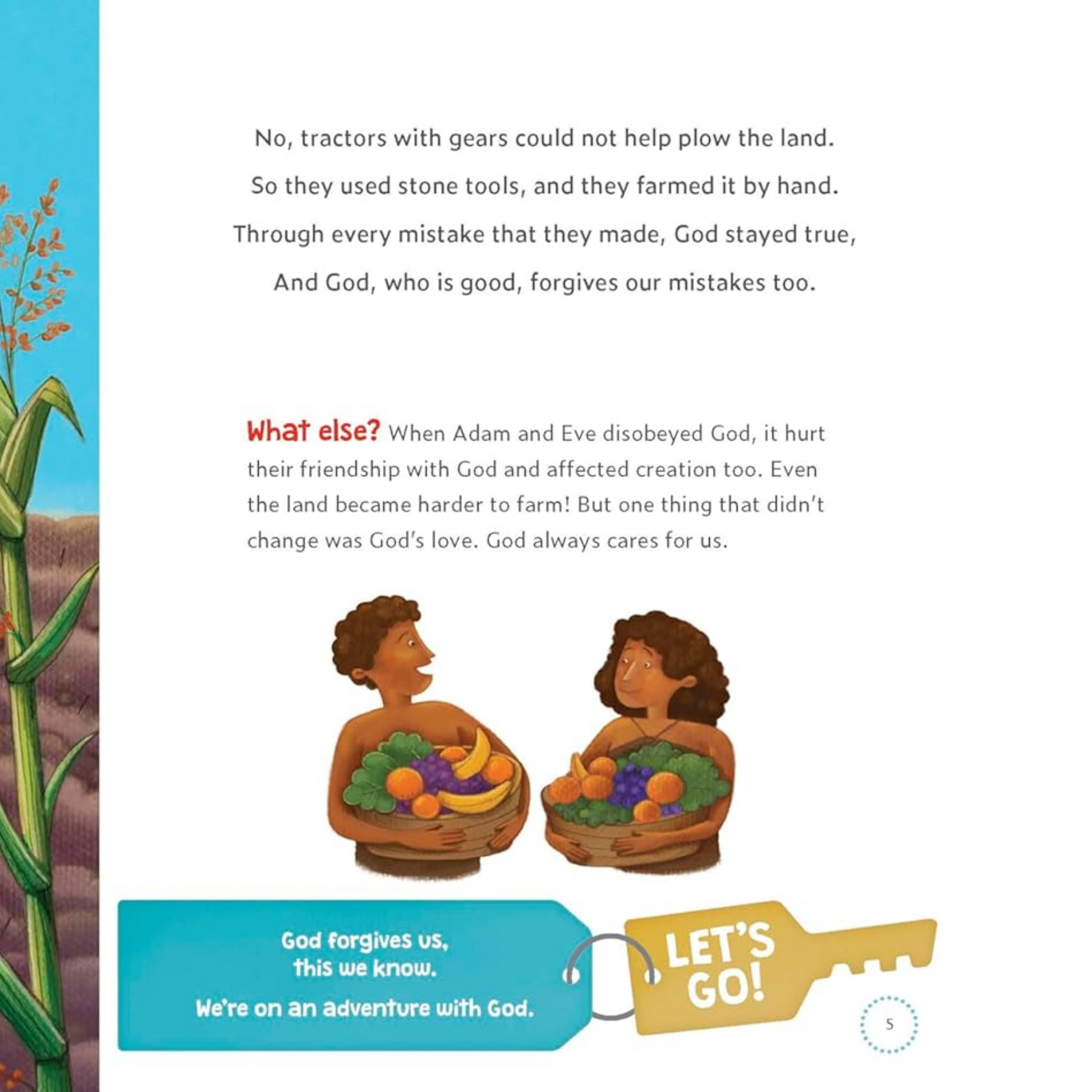 No, tractors with gears could not help plow the land.
So they used stone tools, and they farmed it by hand.
Through every mistake that they made, God stayed true,
And God, who is good, forgives our mistakes too.

What else? When Adam and Eve disobeyed God, it hurt their friendship with God and affected creation too. Even the land became harder to farm! But one thing that didn't change was God's love. God always cares for us.

God forgives us,
this we know.
We're on an adventure with God.

LET'S GO!

5